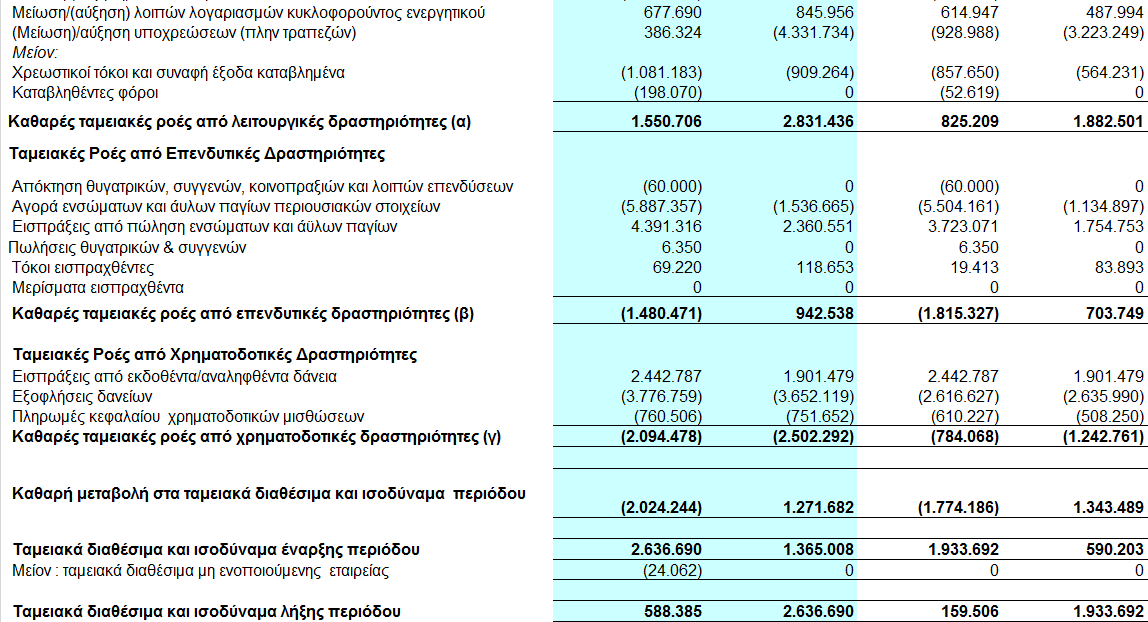 | | | | | |
|---|---|---|---|---|
| Μείωση/(αύξηση) λοιπών λογαριασμών κυκλοφορούντος ενεργητικού | 677.690 | 845.956 | 614.947 | 487.994 |
| (Μείωση)/αύξηση υποχρεώσεων (πλην τραπεζών) | 386.324 | (4.331.734) | (928.988) | (3.223.249) |
| Μείον: | | | | |
| Χρεωστικοί τόκοι και συναφή έξοδα καταβλημένα | (1.081.183) | (909.264) | (857.650) | (564.231) |
| Καταβληθέντες φόροι | (198.070) | 0 | (52.619) | 0 |
| **Καθαρές ταμειακές ροές από λειτουργικές δραστηριότητες (α)** | **1.550.706** | **2.831.436** | **825.209** | **1.882.501** |
| **Ταμειακές Ροές από Επενδυτικές Δραστηριότητες** | | | | |
| Απόκτηση θυγατρικών, συγγενών, κοινοπραξιών και λοιπών επενδύσεων | (60.000) | 0 | (60.000) | 0 |
| Αγορά ενσώματων και άυλων παγίων περιουσιακών στοιχείων | (5.887.357) | (1.536.665) | (5.504.161) | (1.134.897) |
| Εισπράξεις από πώληση ενσώματων και άυλων παγίων | 4.391.316 | 2.360.551 | 3.723.071 | 1.754.753 |
| Πωλήσεις θυγατρικών & συγγενών | 6.350 | 0 | 6.350 | 0 |
| Τόκοι εισπραχθέντες | 69.220 | 118.653 | 19.413 | 83.893 |
| Μερίσματα εισπραχθέντα | 0 | 0 | 0 | 0 |
| **Καθαρές ταμειακές ροές από επενδυτικές δραστηριότητες (β)** | **(1.480.471)** | **942.538** | **(1.815.327)** | **703.749** |
| **Ταμειακές Ροές από Χρηματοδοτικές Δραστηριότητες** | | | | |
| Εισπράξεις από εκδοθέντα/αναληφθέντα δάνεια | 2.442.787 | 1.901.479 | 2.442.787 | 1.901.479 |
| Εξοφλήσεις δανείων | (3.776.759) | (3.652.119) | (2.616.627) | (2.635.990) |
| Πληρωμές κεφαλαίου χρηματοδοτικών μισθώσεων | (760.506) | (751.652) | (610.227) | (508.250) |
| **Καθαρές ταμειακές ροές από χρηματοδοτικές δραστηριότητες (γ)** | **(2.094.478)** | **(2.502.292)** | **(784.068)** | **(1.242.761)** |
| **Καθαρή μεταβολή στα ταμειακά διαθέσιμα και ισοδύναμα περιόδου** | **(2.024.244)** | **1.271.682** | **(1.774.186)** | **1.343.489** |
| **Ταμειακά διαθέσιμα και ισοδύναμα έναρξης περιόδου** | **2.636.690** | **1.365.008** | **1.933.692** | **590.203** |
| Μείον : ταμειακά διαθέσιμα μη ενοποιούμενης εταιρείας | (24.062) | 0 | 0 | 0 |
| **Ταμειακά διαθέσιμα και ισοδύναμα λήξης περιόδου** | **588.385** | **2.636.690** | **159.506** | **1.933.692** |